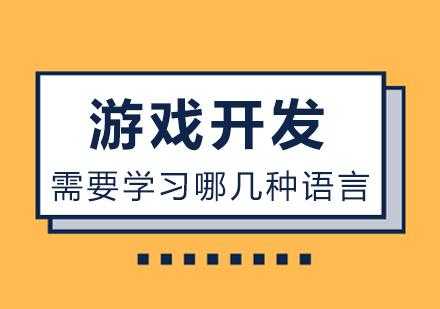 游戏开发

需要学习哪几种语言